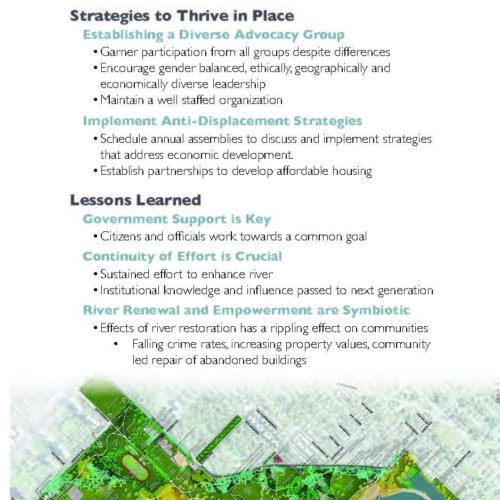 Strategies to Thrive in Place

Establishing a Diverse Advocacy Group

• Garner participation from all groups despite differences
• Encourage gender balanced, ethically, geographically and economically diverse leadership
• Maintain a well staffed organization

Implement Anti-Displacement Strategies

• Schedule annual assemblies to discuss and implement strategies that address economic development.
• Establish partnerships to develop affordable housing

Lessons Learned

Government Support is Key

• Citizens and officials work towards a common goal

Continuity of Effort is Crucial

• Sustained effort to enhance river
• Institutional knowledge and influence passed to next generation

River Renewal and Empowerment are Symbiotic

• Effects of river restoration has a rippling effect on communities
• Falling crime rates, increasing property values, community led repair of abandoned buildings